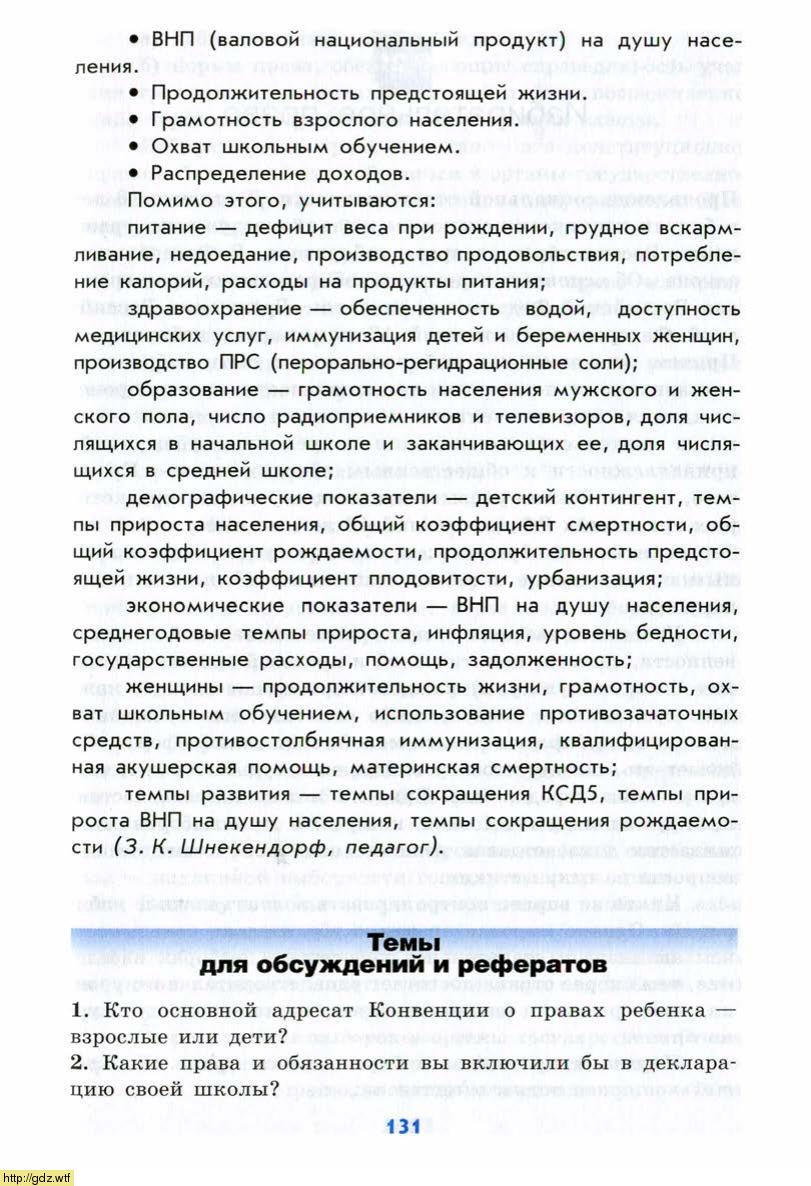 • ВНП (валовой национальный продукт) на душу населения.
• Продолжительность предстоящей жизни.
• Грамотность взрослого населения.
• Охват школьным обучением.
• Распределение доходов.

Помимо этого, учитываются:

питание — дефицит веса при рождении, грудное вскармливание, недоедание, производство продовольствия, потребление калорий, расходы на продукты питания;

здравоохранение — обеспеченность водой, доступность медицинских услуг, иммунизация детей и беременных женщин, производство ПРС (перорально-регидрационные соли);

образование — грамотность населения мужского и женского пола, число радиоприемников и телевизоров, доля числящихся в начальной школе и заканчивающих ее, доля числящихся в средней школе;

демографические показатели — детский контингент, темпы прироста населения, общий коэффициент смертности, общий коэффициент рождаемости, продолжительность предстоящей жизни, коэффициент плодовитости, урбанизация;

экономические показатели — ВНП на душу населения, среднегодовые темпы прироста, инфляция, уровень бедности, государственные расходы, помощь, задолженность;

женщины — продолжительность жизни, грамотность, охват школьным обучением, использование противозачаточных средств, противостолбнячная иммунизация, квалифицированная акушерская помощь, материнская смертность;

темпы развития — темпы сокращения КСД5, темпы прироста ВНП на душу населения, темпы сокращения рождаемости (З. К. Шнекендорф, педагог).

Темы
для обсуждений и рефератов

1. Кто основной адресат Конвенции о правах ребенка — взрослые или дети?
2. Какие права и обязанности вы включили бы в декларацию своей школы?

131

http://gdz.wtf